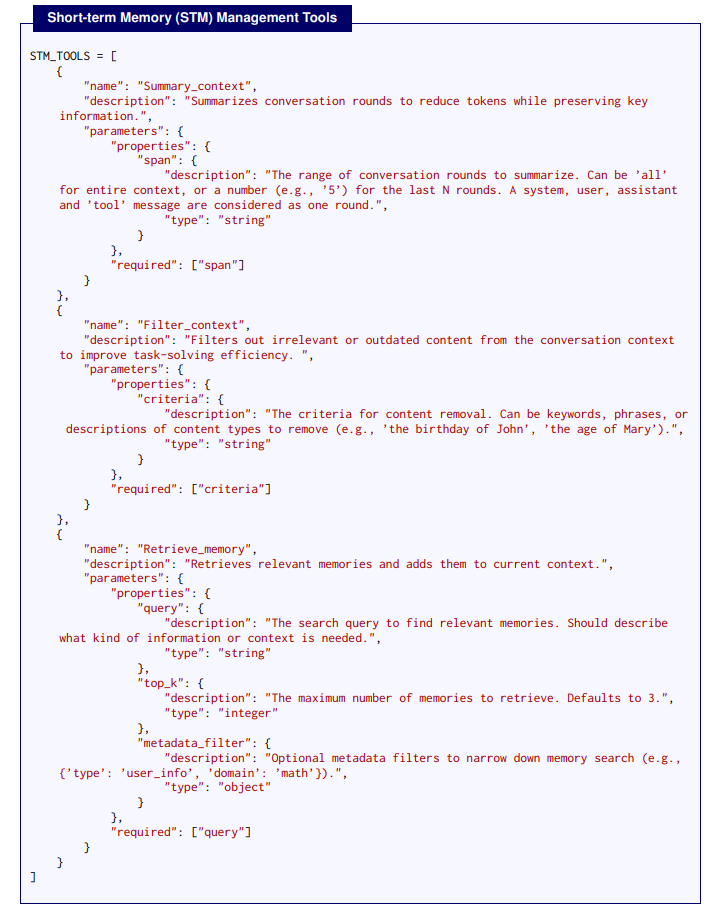 Short-term Memory (STM) Management Tools

STM_TOOLS = [
    {
        "name": "Summary_context",
        "description": "Summarizes conversation rounds to reduce tokens while preserving key information.",
        "parameters": {
            "properties": {
                "span": {
                    "description": "The range of conversation rounds to summarize. Can be 'all' for entire context, or a number (e.g., '5') for the last N rounds. A system, user, assistant and 'tool' message are considered as one round.",
                    "type": "string"
                }
            },
            "required": ["span"]
        }
    },
    {
        "name": "Filter_context",
        "description": "Filters out irrelevant or outdated content from the conversation context to improve task-solving efficiency. ",
        "parameters": {
            "properties": {
                "criteria": {
                    "description": "The criteria for content removal. Can be keywords, phrases, or descriptions of content types to remove (e.g., 'the birthday of John', 'the age of Mary').",
                    "type": "string"
                }
            },
            "required": ["criteria"]
        }
    },
    {
        "name": "Retrieve_memory",
        "description": "Retrieves relevant memories and adds them to current context.",
        "parameters": {
            "properties": {
                "query": {
                    "description": "The search query to find relevant memories. Should describe what kind of information or context is needed.",
                    "type": "string"
                },
                "top_k": {
                    "description": "The maximum number of memories to retrieve. Defaults to 3.",
                    "type": "integer"
                },
                "metadata_filter": {
                    "description": "Optional metadata filters to narrow down memory search (e.g., {'type': 'user_info', 'domain': 'math'}).",
                    "type": "object"
                }
            },
            "required": ["query"]
        }
    }
]